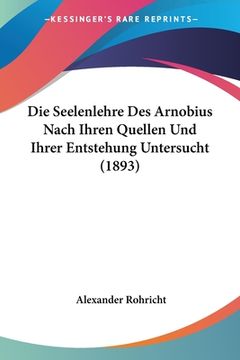 —KESSINGER'S RARE REPRINTS—

Die Seelenlehre Des Arnobius Nach Ihren Quellen Und Ihrer Entstehung Untersucht (1893)

Alexander Rohricht